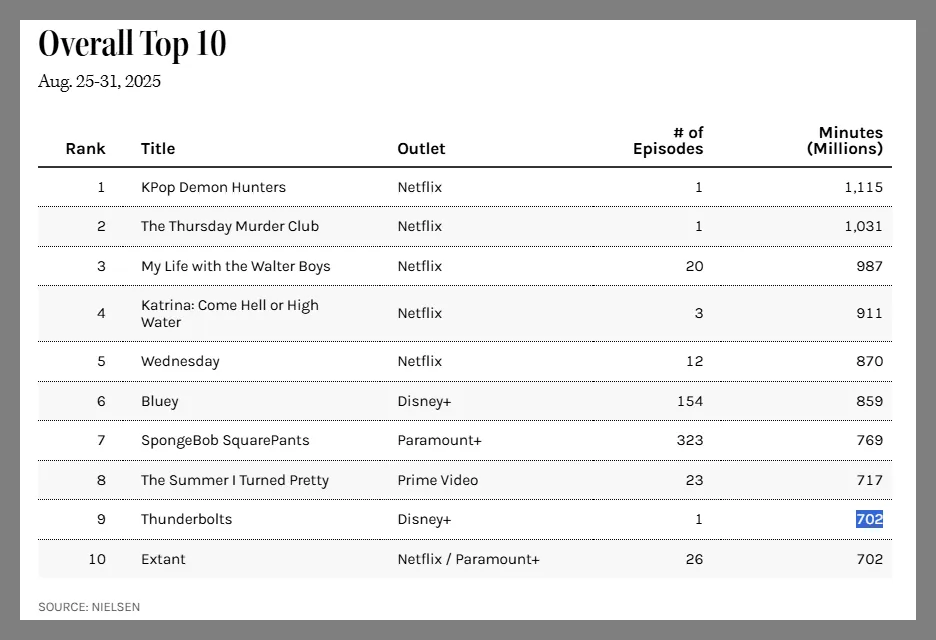 Overall Top 10

Aug. 25-31, 2025

| Rank | Title | Outlet | # of Episodes | Minutes (Millions) |
|---|---|---|---|---|
| 1 | KPop Demon Hunters | Netflix | 1 | 1,115 |
| 2 | The Thursday Murder Club | Netflix | 1 | 1,031 |
| 3 | My Life with the Walter Boys | Netflix | 20 | 987 |
| 4 | Katrina: Come Hell or High Water | Netflix | 3 | 911 |
| 5 | Wednesday | Netflix | 12 | 870 |
| 6 | Bluey | Disney+ | 154 | 859 |
| 7 | SpongeBob SquarePants | Paramount+ | 323 | 769 |
| 8 | The Summer I Turned Pretty | Prime Video | 23 | 717 |
| 9 | Thunderbolts | Disney+ | 1 | 702 |
| 10 | Extant | Netflix / Paramount+ | 26 | 702 |

SOURCE: NIELSEN